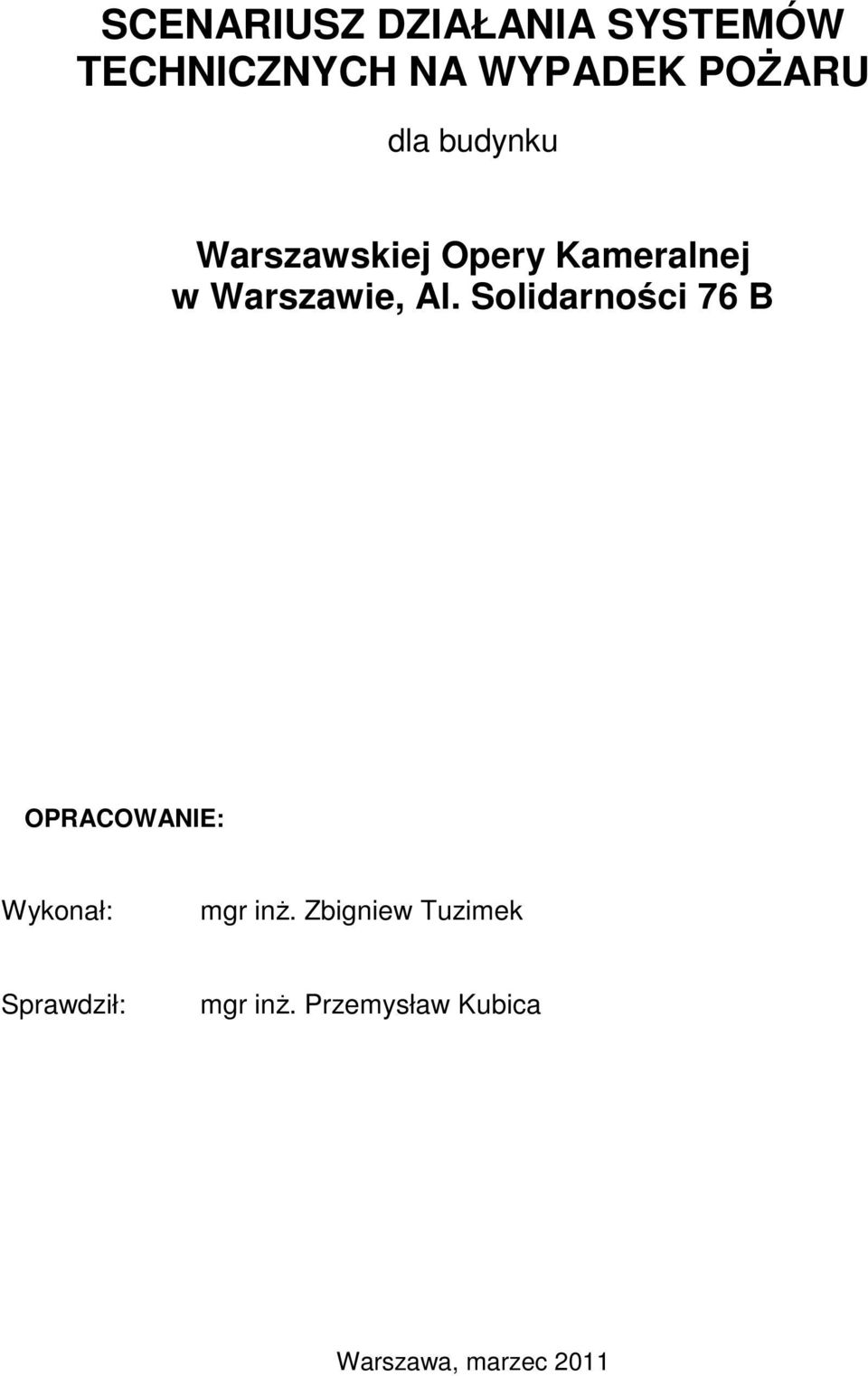 SCENARIUSZ DZIAŁANIA SYSTEMÓW TECHNICZNYCH NA WYPADEK POŻARU

dla budynku

Warszawskiej Opery Kameralnej w Warszawie, Al. Solidarności 76 B

OPRACOWANIE:

Wykonał: mgr inż. Zbigniew Tuzimek

Sprawdził: mgr inż. Przemysław Kubica

Warszawa, marzec 2011